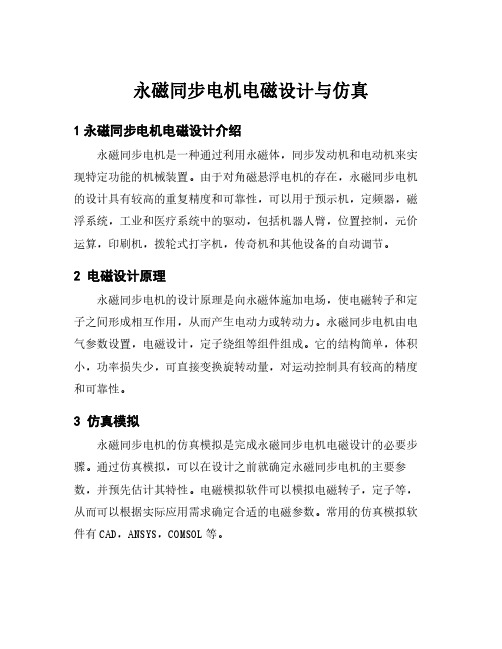 永磁同步电机电磁设计与仿真

1 永磁同步电机电磁设计介绍

永磁同步电机是一种通过利用永磁体，同步发动机和电动机来实现特定功能的机械装置。由于对角磁悬浮电机的存在，永磁同步电机的设计具有较高的重复精度和可靠性，可以用于预示机，定频器，磁浮系统，工业和医疗系统中的驱动，包括机器人臂，位置控制，元价运算，印刷机，拨轮式打字机，传奇机和其他设备的自动调节。

2 电磁设计原理

永磁同步电机的设计原理是向永磁体施加电场，使电磁转子和定子之间形成相互作用，从而产生电动力或转动力。永磁同步电机由电气参数设置，电磁设计，定子绕组等组件组成。它的结构简单，体积小，功率损失少，可直接变换旋转动量，对运动控制具有较高的精度和可靠性。

3 仿真模拟

永磁同步电机的仿真模拟是完成永磁同步电机电磁设计的必要步骤。通过仿真模拟，可以在设计之前就确定永磁同步电机的主要参数，并预先估计其特性。电磁模拟软件可以模拟电磁转子，定子等，从而可以根据实际应用需求确定合适的电磁参数。常用的仿真模拟软件有 CAD，ANSYS，COMSOL 等。